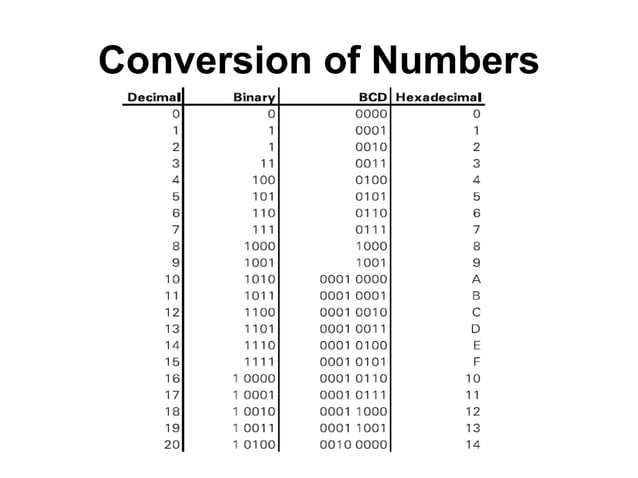 Conversion of Numbers

| Decimal | Binary | BCD | Hexadecimal |
|---|---|---|---|
| 0 | 0 | 0000 | 0 |
| 1 | 1 | 0001 | 1 |
| 2 | 1 | 0010 | 2 |
| 3 | 11 | 0011 | 3 |
| 4 | 100 | 0100 | 4 |
| 5 | 101 | 0101 | 5 |
| 6 | 110 | 0110 | 6 |
| 7 | 111 | 0111 | 7 |
| 8 | 1000 | 1000 | 8 |
| 9 | 1001 | 1001 | 9 |
| 10 | 1010 | 0001 0000 | A |
| 11 | 1011 | 0001 0001 | B |
| 12 | 1100 | 0001 0010 | C |
| 13 | 1101 | 0001 0011 | D |
| 14 | 1110 | 0001 0100 | E |
| 15 | 1111 | 0001 0101 | F |
| 16 | 1 0000 | 0001 0110 | 10 |
| 17 | 1 0001 | 0001 0111 | 11 |
| 18 | 1 0010 | 0001 1000 | 12 |
| 19 | 1 0011 | 0001 1001 | 13 |
| 20 | 1 0100 | 0010 0000 | 14 |